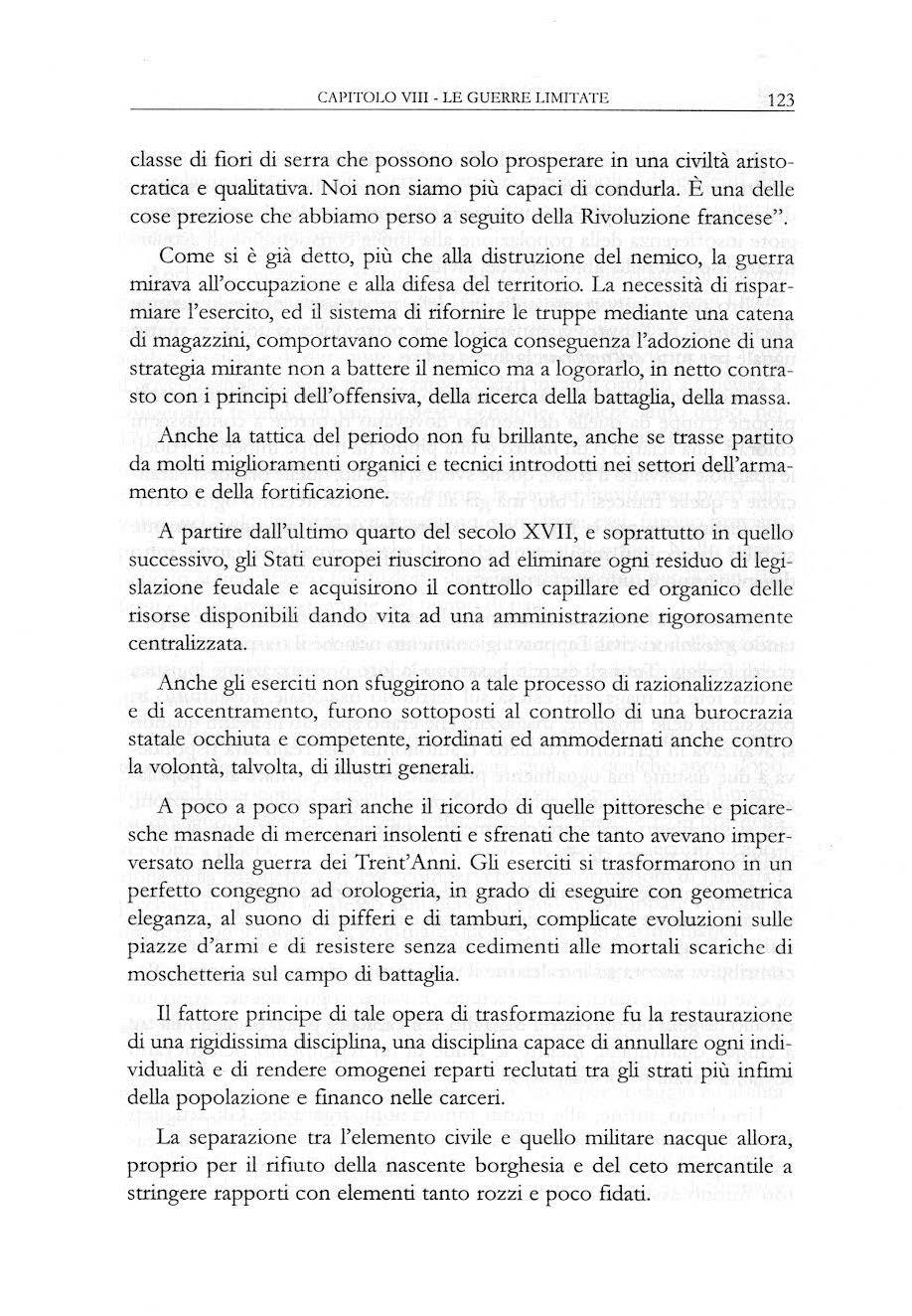 CAPITOLO VIII - LE GUERRE LIMITATE

123

classe di fiori di serra che possono solo prosperare in una civiltà aristocratica e qualitativa. Noi non siamo più capaci di condurla. È una delle cose preziose che abbiamo perso a seguito della Rivoluzione francese".

Come si è già detto, più che alla distruzione del nemico, la guerra mirava all'occupazione e alla difesa del territorio. La necessità di risparmiare l'esercito, ed il sistema di rifornire le truppe mediante una catena di magazzini, comportavano come logica conseguenza l'adozione di una strategia mirante non a battere il nemico ma a logorarlo, in netto contrasto con i principi dell'offensiva, della ricerca della battaglia, della massa.

Anche la tattica del periodo non fu brillante, anche se trasse partito da molti miglioramenti organici e tecnici introdotti nei settori dell'armamento e della fortificazione.

A partire dall'ultimo quarto del secolo XVII, e soprattutto in quello successivo, gli Stati europei riuscirono ad eliminare ogni residuo di legislazione feudale e acquisirono il controllo capillare ed organico delle risorse disponibili dando vita ad una amministrazione rigorosamente centralizzata.

Anche gli eserciti non sfuggirono a tale processo di razionalizzazione e di accentramento, furono sottoposti al controllo di una burocrazia statale occhiuta e competente, riordinati ed ammodernati anche contro la volontà, talvolta, di illustri generali.

A poco a poco sparì anche il ricordo di quelle pittoresche e picaresche masnade di mercenari insolenti e sfrenati che tanto avevano imperversato nella guerra dei Trent'Anni. Gli eserciti si trasformarono in un perfetto congegno ad orologeria, in grado di eseguire con geometrica eleganza, al suono di pifferi e di tamburi, complicate evoluzioni sulle piazze d'armi e di resistere senza cedimenti alle mortali scariche di moschetteria sul campo di battaglia.

Il fattore principe di tale opera di trasformazione fu la restaurazione di una rigidissima disciplina, una disciplina capace di annullare ogni individualità e di rendere omogenei reparti reclutati tra gli strati più infimi della popolazione e financo nelle carceri.

La separazione tra l'elemento civile e quello militare nacque allora, proprio per il rifiuto della nascente borghesia e del ceto mercantile a stringere rapporti con elementi tanto rozzi e poco fidati.